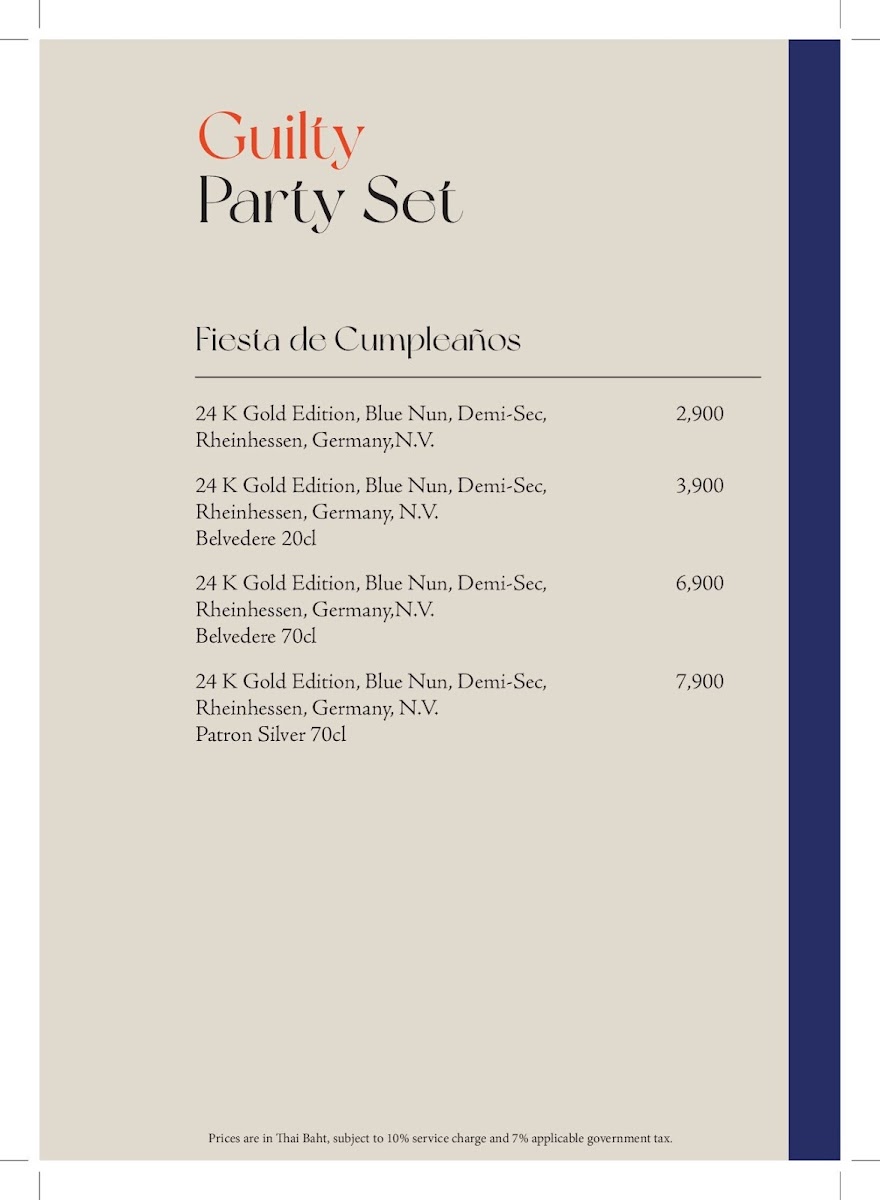 Guilty
Party Set

Fiesta de Cumpleaños

24 K Gold Edition, Blue Nun, Demi-Sec, Rheinhessen, Germany,N.V. 2,900

24 K Gold Edition, Blue Nun, Demi-Sec, Rheinhessen, Germany, N.V.
Belvedere 20cl 3,900

24 K Gold Edition, Blue Nun, Demi-Sec, Rheinhessen, Germany,N.V.
Belvedere 70cl 6,900

24 K Gold Edition, Blue Nun, Demi-Sec, Rheinhessen, Germany, N.V.
Patron Silver 70cl 7,900

Prices are in Thai Baht, subject to 10% service charge and 7% applicable government tax.